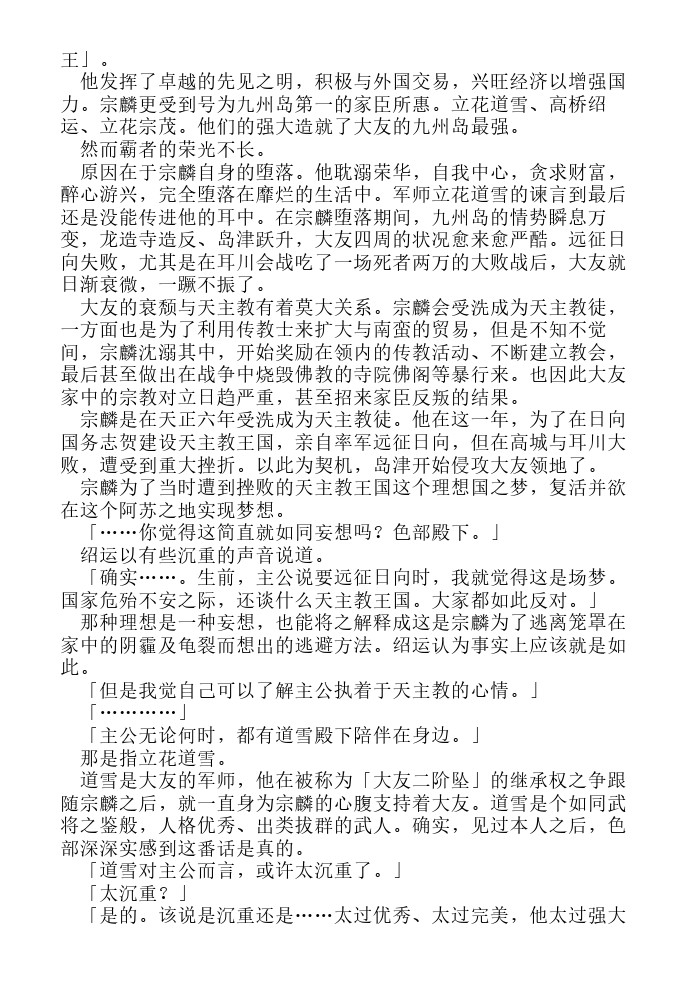 王」。

他发挥了卓越的先见之明，积极与外国交易，兴旺经济以增强国力。宗麟更受到号为九州岛第一的家臣所惠。立花道雪、高桥绍运、立花宗茂。他们的强大造就了大友的九州岛最强。

然而霸者的荣光不长。

原因在于宗麟自身的堕落。他耽溺荣华，自我中心，贪求财富，醉心游兴，完全堕落在靡烂的生活中。军师立花道雪的谏言到最后还是没能传进他的耳中。在宗麟堕落期间，九州岛的情势瞬息万变，龙造寺造反、岛津跃升，大友四周的状况愈来愈严酷。远征日向失败，尤其是在耳川会战吃了一场死者两万的大败战后，大友就日渐衰微，一蹶不振了。

大友的衰颓与天主教有着莫大关系。宗麟会受洗成为天主教徒，一方面也是为了利用传教士来扩大与南蛮的贸易，但是不知不觉间，宗麟沈溺其中，开始奖励在领内的传教活动、不断建立教会，最后甚至做出在战争中烧毁佛教的寺院佛阁等暴行来。也因此大友家中的宗教对立日趋严重，甚至招来家臣反叛的结果。

宗麟是在天正六年受洗成为天主教徒。他在这一年，为了在日向国务志贺建设天主教王国，亲自率军远征日向，但在高城与耳川大败，遭受到重大挫折。以此为契机，岛津开始侵攻大友领地了。

宗麟为了当时遭到挫败的天主教王国这个理想国之梦，复活并欲在这个阿苏之地实现梦想。

「……你觉得这简直就如同妄想吗？色部殿下。」

绍运以有些沉重的声音说道。

「确实……。生前，主公说要远征日向时，我就觉得这是场梦。国家危殆不安之际，还谈什么天主教王国。大家都如此反对。」

那种理想是一种妄想，也能将之解释成这是宗麟为了逃离笼罩在家中的阴霾及龟裂而想出的逃避方法。绍运认为事实上应该就是如此。

「但是我觉自己可以了解主公执着于天主教的心情。」

「…………」

「主公无论何时，都有道雪殿下陪伴在身边。」

那是指立花道雪。

道雪是大友的军师，他在被称为「大友二阶坠」的继承权之争跟随宗麟之后，就一直身为宗麟的心腹支持着大友。道雪是个如同武将之鉴般，人格优秀、出类拔群的武人。确实，见过本人之后，色部深深实感到这番话是真的。

「道雪对主公而言，或许太沉重了。」

「太沉重？」

「是的。该说是沉重还是……太过优秀、太过完美，他太过强大